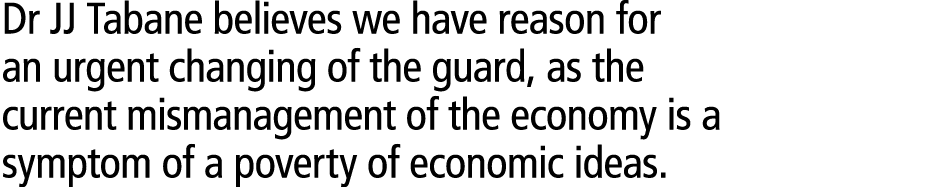 Dr JJ Tabane believes we have reason for an urgent changing of the guard, as the current mismanagement of the economy is a symptom of a poverty of economic ideas.